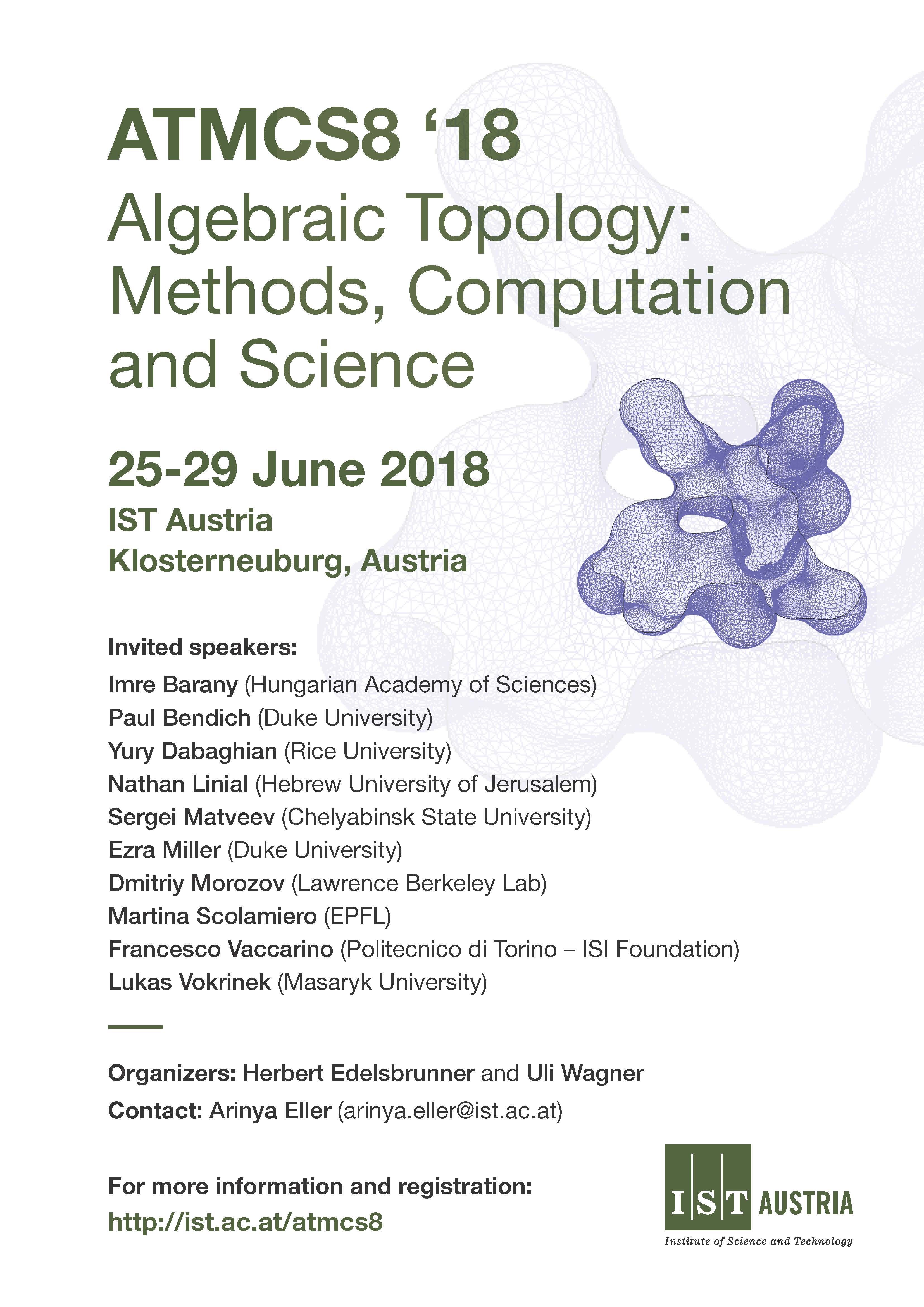 ATMCS8 ‘18
Algebraic Topology: Methods, Computation and Science

25-29 June 2018
IST Austria
Klosterneuburg, Austria

Invited speakers:
Imre Barany (Hungarian Academy of Sciences)
Paul Bendich (Duke University)
Yury Dabaghian (Rice University)
Nathan Linial (Hebrew University of Jerusalem)
Sergei Matveev (Chelyabinsk State University)
Ezra Miller (Duke University)
Dmitriy Morozov (Lawrence Berkeley Lab)
Martina Scolamiero (EPFL)
Francesco Vaccarino (Politecnico di Torino – ISI Foundation)
Lukas Vokrinek (Masaryk University)

Organizers: Herbert Edelsbrunner and Uli Wagner
Contact: Arinya Eller (arinya.eller@ist.ac.at)

For more information and registration:
http://ist.ac.at/atmcs8

IST AUSTRIA
Institute of Science and Technology